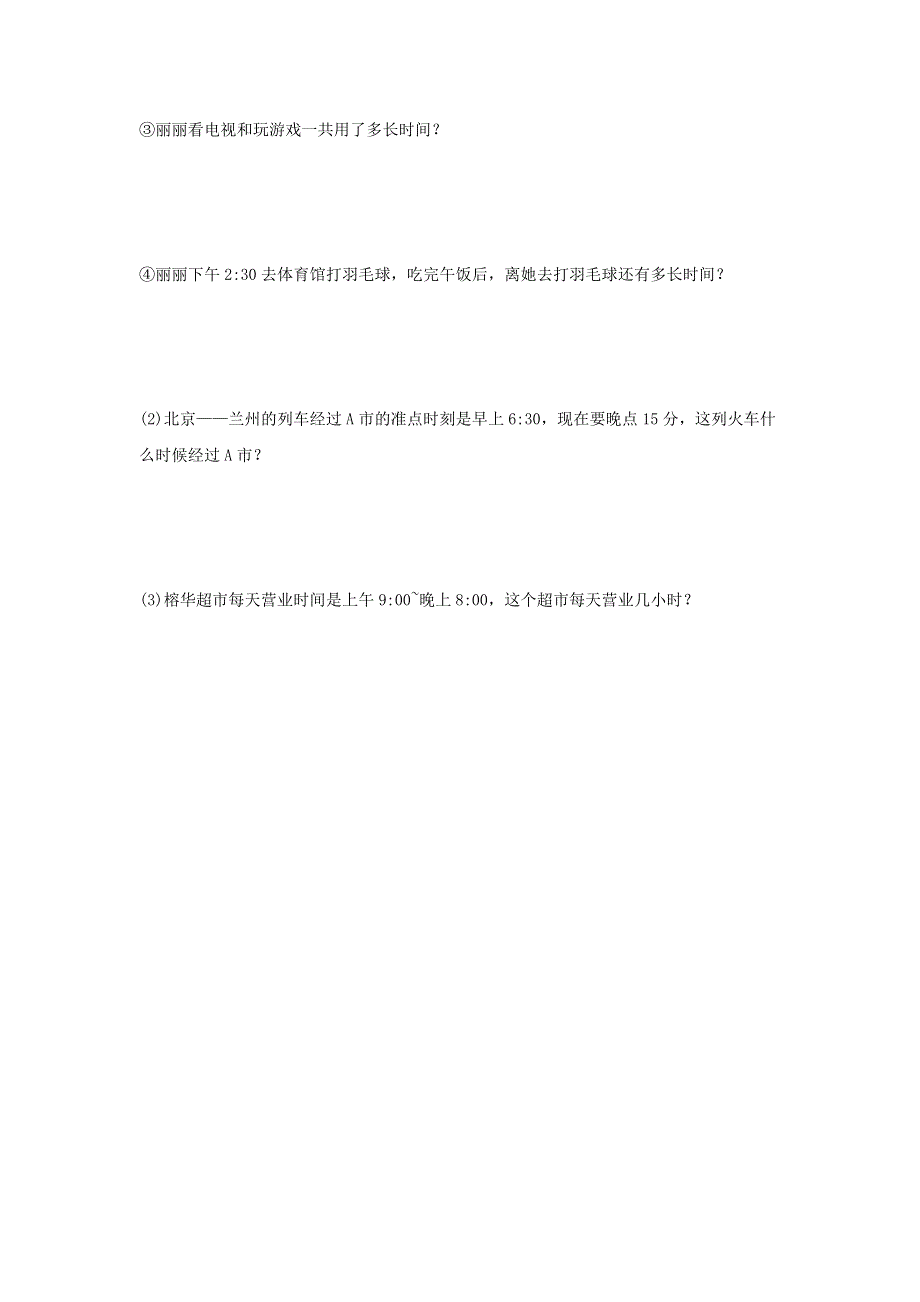 ③丽丽看电视和玩游戏一共用了多长时间？

④丽丽下午 2:30 去体育馆打羽毛球，吃完午饭后，离她去打羽毛球还有多长时间？

(2)北京——兰州的列车经过 A 市的准点时刻是早上 6:30，现在要晚点 15 分，这列火车什么时候经过 A 市？

(3)榕华超市每天营业时间是上午 9:00~晚上 8:00，这个超市每天营业几小时？